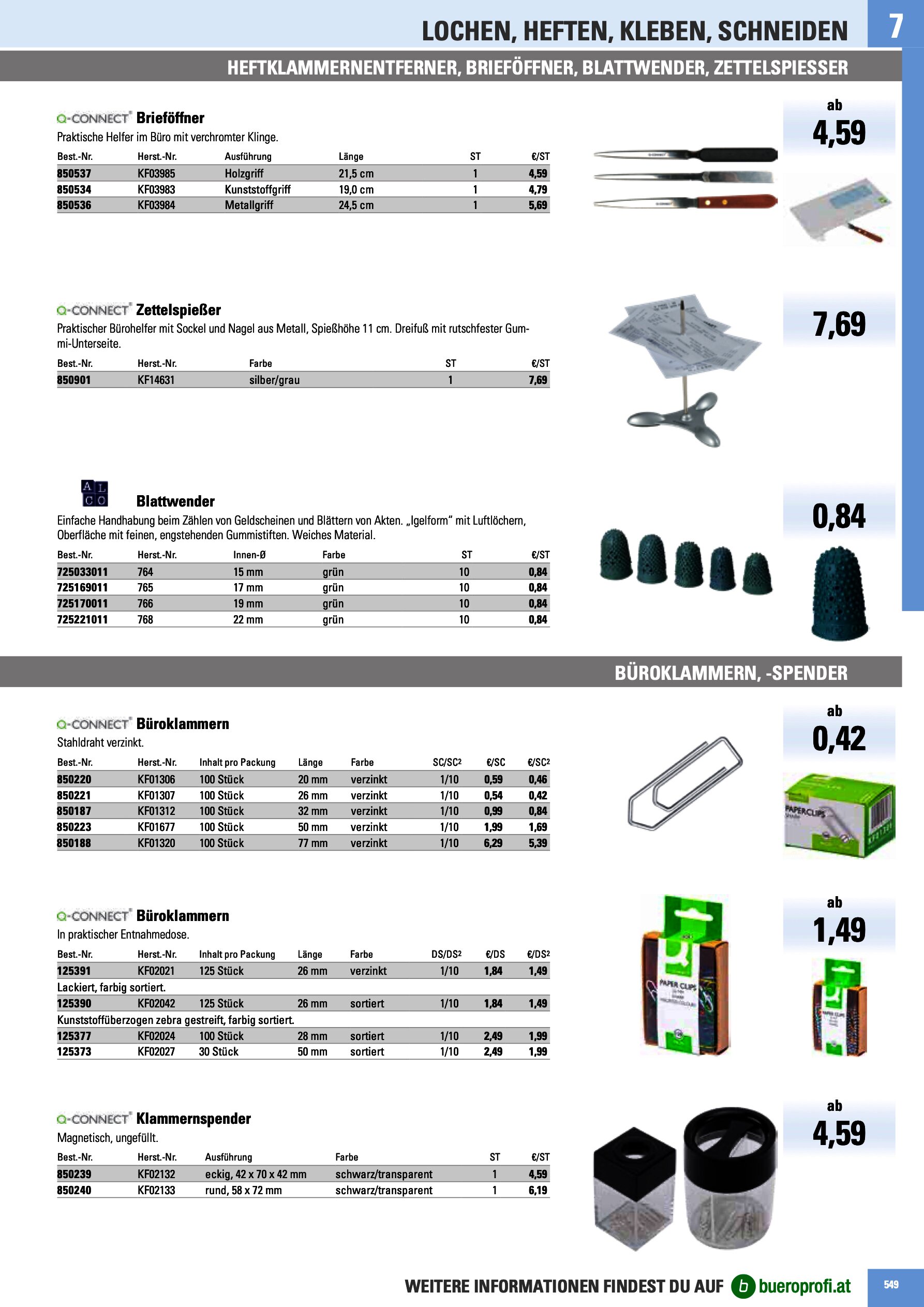 LOCHEN, HEFTEN, KLEBEN, SCHNEIDEN 7

HEFTKLAMMERNENTFERNER, BRIEFÖFFNER, BLATTWENDER, ZETTELSPIESSER

Q-CONNECT Brieföffner
Praktische Helfer im Büro mit verchromter Klinge.

| Best.-Nr. | Herst.-Nr. | Ausführung | Länge | ST | €/ST |
|---|---|---|---|---|---|
| 850537 | KF03985 | Holzgriff | 21,5 cm | 1 | 4,59 |
| 850534 | KF03983 | Kunststoffgriff | 19,0 cm | 1 | 4,79 |
| 850536 | KF03984 | Metallgriff | 24,5 cm | 1 | 5,69 |

ab 4,59

Q-CONNECT Zettelspießer
Praktischer Bürohelfer mit Sockel und Nagel aus Metall, Spießhöhe 11 cm. Dreifuß mit rutschfester Gummi-Unterseite.

| Best.-Nr. | Herst.-Nr. | Farbe | ST | €/ST |
|---|---|---|---|---|
| 850901 | KF14631 | silber/grau | 1 | 7,69 |

7,69

ALCO Blattwender
Einfache Handhabung beim Zählen von Geldscheinen und Blättern von Akten. „Igelform" mit Luftlöchern, Oberfläche mit feinen, engstehenden Gummistiften. Weiches Material.

| Best.-Nr. | Herst.-Nr. | Innen-Ø | Farbe | ST | €/ST |
|---|---|---|---|---|---|
| 725033011 | 764 | 15 mm | grün | 10 | 0,84 |
| 725169011 | 765 | 17 mm | grün | 10 | 0,84 |
| 725170011 | 766 | 19 mm | grün | 10 | 0,84 |
| 725221011 | 768 | 22 mm | grün | 10 | 0,84 |

0,84

BÜROKLAMMERN, -SPENDER

Q-CONNECT Büroklammern
Stahldraht verzinkt.

| Best.-Nr. | Herst.-Nr. | Inhalt pro Packung | Länge | Farbe | SC/SC2 | €/SC | €/SC2 |
|---|---|---|---|---|---|---|---|
| 850220 | KF01306 | 100 Stück | 20 mm | verzinkt | 1/10 | 0,59 | 0,46 |
| 850221 | KF01307 | 100 Stück | 26 mm | verzinkt | 1/10 | 0,54 | 0,42 |
| 850187 | KF01312 | 100 Stück | 32 mm | verzinkt | 1/10 | 0,99 | 0,84 |
| 850223 | KF01677 | 100 Stück | 50 mm | verzinkt | 1/10 | 1,99 | 1,69 |
| 850188 | KF01320 | 100 Stück | 77 mm | verzinkt | 1/10 | 6,29 | 5,39 |

ab 0,42

PAPERCLIPS

Q-CONNECT Büroklammern
In praktischer Entnahmedose.

| Best.-Nr. | Herst.-Nr. | Inhalt pro Packung | Länge | Farbe | DS/DS2 | €/DS | €/DS2 |
|---|---|---|---|---|---|---|---|
| 125391 | KF02021 | 125 Stück | 26 mm | verzinkt | 1/10 | 1,84 | 1,49 |
| Lackiert, farbig sortiert. | | | | | | | |
| 125390 | KF02042 | 125 Stück | 26 mm | sortiert | 1/10 | 1,84 | 1,49 |
| Kunststoffüberzogen zebra gestreift, farbig sortiert. | | | | | | | |
| 125377 | KF02024 | 100 Stück | 28 mm | sortiert | 1/10 | 2,49 | 1,99 |
| 125373 | KF02027 | 30 Stück | 50 mm | sortiert | 1/10 | 2,49 | 1,99 |

ab 1,49

PAPER CLIPS

Q-CONNECT Klammernspender
Magnetisch, ungefüllt.

| Best.-Nr. | Herst.-Nr. | Ausführung | Farbe | ST | €/ST |
|---|---|---|---|---|---|
| 850239 | KF02132 | eckig, 42 x 70 x 42 mm | schwarz/transparent | 1 | 4,59 |
| 850240 | KF02133 | rund, 58 x 72 mm | schwarz/transparent | 1 | 6,19 |

ab 4,59

WEITERE INFORMATIONEN FINDEST DU AUF b bueroprofi.at 549